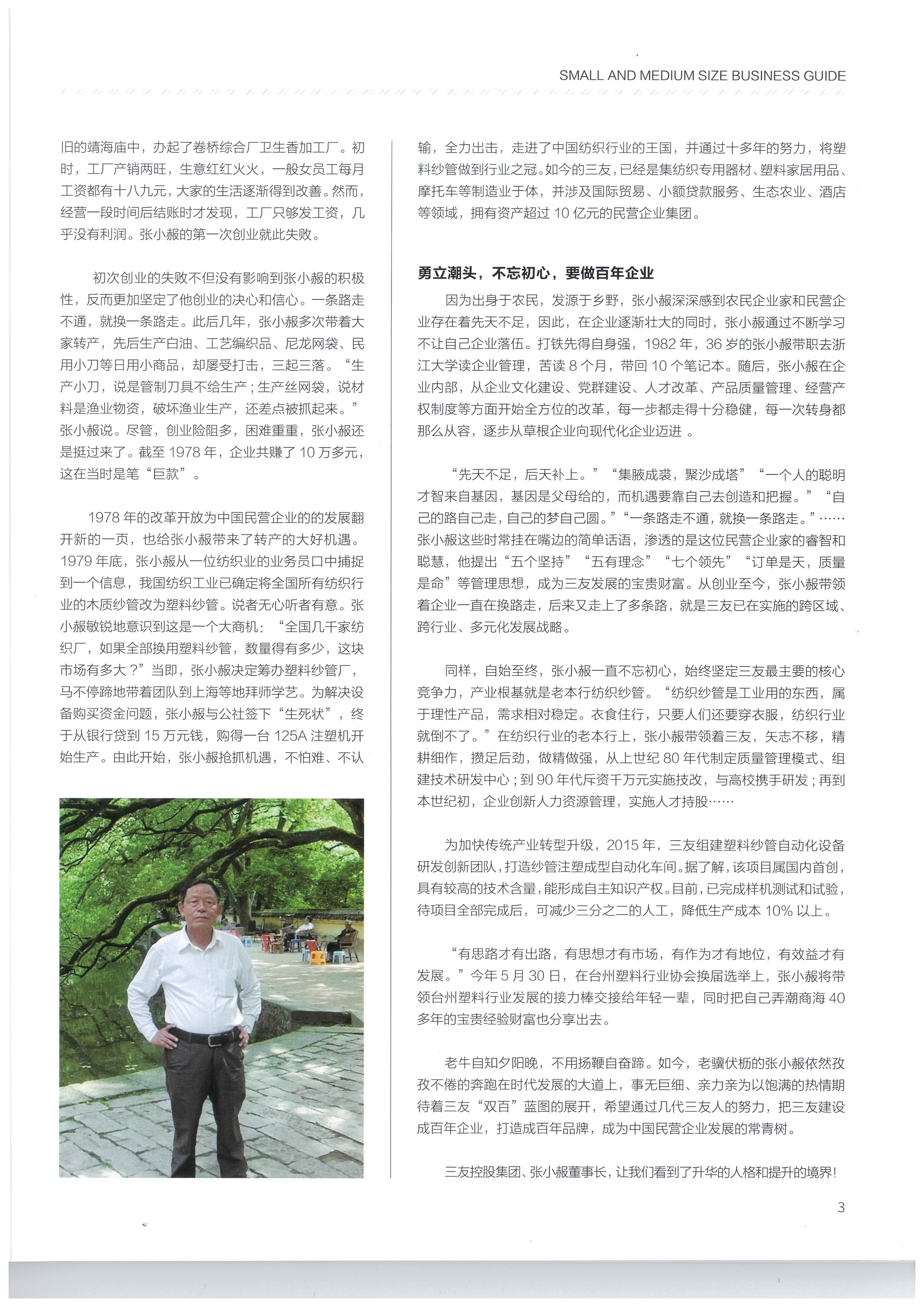 SMALL AND MEDIUM SIZE BUSINESS GUIDE

旧的靖海庙中，办起了卷桥综合厂卫生香加工厂。初时，工厂产销两旺，生意红红火火，一般女员工每月工资都有十八九元，大家的生活逐渐得到改善。然而，经营一段时间后结账时才发现，工厂只够发工资，几乎没有利润。张小赧的第一次创业就此失败。

初次创业的失败不但没有影响到张小赧的积极性，反而更加坚定了他创业的决心和信心。一条路走不通，就换一条路走。此后几年，张小赧多次带着大家转产，先后生产白油、工艺编织品、尼龙网袋、民用小刀等日用小商品，却屡受打击，三起三落。“生产小刀，说是管制刀具不给生产；生产丝网袋，说材料是渔业物资，破坏渔业生产，还差点被抓起来。”张小赧说。尽管，创业险阻多，困难重重，张小赧还是挺过来了。截至 1978 年，企业共赚了 10 万多元，这在当时是笔“巨款”。

1978 年的改革开放为中国民营企业的的发展翻开新的一页，也给张小赧带来了转产的大好机遇。1979 年底，张小赧从一位纺织业的业务员口中捕捉到一个信息，我国纺织工业已确定将全国所有纺织行业的木质纱管改为塑料纱管。说者无心听者有意。张小赧敏锐地意识到这是一个大商机：“全国几千家纺织厂，如果全部换用塑料纱管，数量得有多少，这块市场有多大？”当即，张小赧决定筹办塑料纱管厂，马不停蹄地带着团队到上海等地拜师学艺。为解决设备购买资金问题，张小赧与公社签下“生死状”，终于从银行贷到 15 万元钱，购得一台 125A 注塑机开始生产。由此开始，张小赧抢抓机遇，不怕难、不认输，全力出击，走进了中国纺织行业的王国，并通过十多年的努力，将塑料纱管做到行业之冠。如今的三友，已经是集纺织专用器材、塑料家居用品、摩托车等制造业于体，并涉及国际贸易、小额贷款服务、生态农业、酒店等领域，拥有资产超过 10 亿元的民营企业集团。

勇立潮头，不忘初心，要做百年企业

因为出身于农民，发源于乡野，张小赧深深感到农民企业家和民营企业存在着先天不足，因此，在企业逐渐壮大的同时，张小赧通过不断学习不让自己企业落伍。打铁先得自身强，1982 年，36 岁的张小赧带职去浙江大学读企业管理，苦读 8 个月，带回 10 个笔记本。随后，张小赧在企业内部，从企业文化建设、党群建设、人才改革、产品质量管理、经营产权制度等方面开始全方位的改革，每一步都走得十分稳健，每一次转身都那么从容，逐步从草根企业向现代化企业迈进 。

“先天不足，后天补上。”“集腋成裘，聚沙成塔”“一个人的聪明才智来自基因，基因是父母给的，而机遇要靠自己去创造和把握。”“自己的路自己走，自己的梦自己圆。”“一条路走不通，就换一条路走。”……张小赧这些时常挂在嘴边的简单话语，渗透的是这位民营企业家的睿智和聪慧，他提出“五个坚持”“五有理念”“七个领先”“订单是天，质量是命”等管理思想，成为三友发展的宝贵财富。从创业至今，张小赧带领着企业一直在换路走，后来又走上了多条路，就是三友已在实施的跨区域、跨行业、多元化发展战略。

同样，自始至终，张小赧一直不忘初心，始终坚定三友最主要的核心竞争力，产业根基就是老本行纺织纱管。“纺织纱管是工业用的东西，属于理性产品，需求相对稳定。衣食住行，只要人们还要穿衣服，纺织行业就倒不了。”在纺织行业的老本行上，张小赧带领着三友，矢志不移，精耕细作，攒足后劲，做精做强，从上世纪 80 年代制定质量管理模式、组建技术研发中心；到 90 年代斥资千万元实施技改，与高校携手研发；再到本世纪初，企业创新人力资源管理，实施人才持股……

为加快传统产业转型升级，2015 年，三友组建塑料纱管自动化设备研发创新团队，打造纱管注塑成型自动化车间。据了解，该项目属国内首创，具有较高的技术含量，能形成自主知识产权。目前，已完成样机测试和试验，待项目全部完成后，可减少三分之二的人工，降低生产成本 10% 以上。

“有思路才有出路，有思想才有市场，有作为才有地位，有效益才有发展。”今年 5 月 30 日，在台州塑料行业协会换届选举上，张小赧将带领台州塑料行业发展的接力棒交接给年轻一辈，同时把自己弄潮商海 40 多年的宝贵经验财富也分享出去。

老牛自知夕阳晚，不用扬鞭自奋蹄。如今，老骥伏枥的张小赧依然孜孜不倦的奔跑在时代发展的大道上，事无巨细、亲力亲为以饱满的热情期待着三友“双百”蓝图的展开，希望通过几代三友人的努力，把三友建设成百年企业，打造成百年品牌，成为中国民营企业发展的常青树。

三友控股集团、张小赧董事长，让我们看到了升华的人格和提升的境界！

3